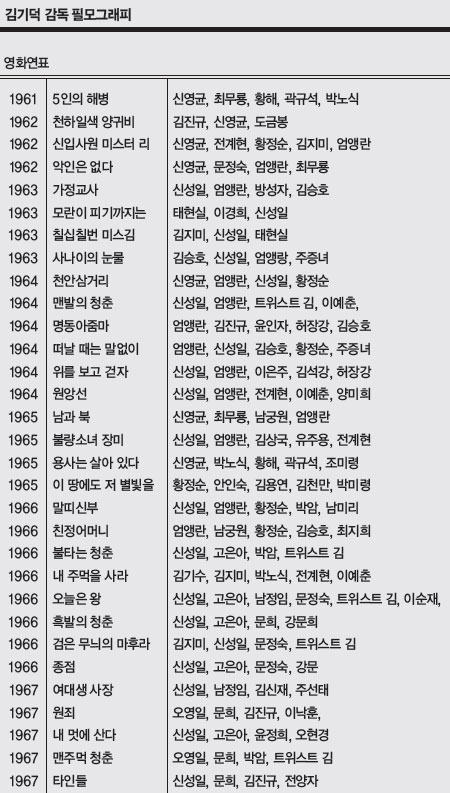 김기덕 감독 필모그래피

영화연표

| 1961 | 5인의 해병 | 신영균, 최무룡, 황해, 곽규석, 박노식 |
|---|---|---|
| 1962 | 천하일색 양귀비 | 김진규, 신영균, 도금봉 |
| 1962 | 신입사원 미스터 리 | 신영균, 전계현, 황정순, 김지미, 엄앵란 |
| 1962 | 악인은 없다 | 신영균, 문정숙, 엄앵란, 최무룡 |
| 1963 | 가정교사 | 신성일, 엄앵란, 방성자, 김승호 |
| 1963 | 모란이 피기까지는 | 태현실, 이경희, 신성일 |
| 1963 | 칠십칠번 미스김 | 김지미, 신성일, 태현실 |
| 1963 | 사나이의 눈물 | 김승호, 신성일, 엄앵랑, 주증녀 |
| 1964 | 천안삼거리 | 신영균, 엄앵란, 신성일, 황정순 |
| 1964 | 맨발의 청춘 | 신성일, 엄앵란, 트위스트 김, 이예춘, |
| 1964 | 명동아줌마 | 엄앵란, 김진규, 윤인자, 허장강, 김승호 |
| 1964 | 떠날 때는 말없이 | 엄앵란, 신성일, 김승호, 황정순, 주증녀 |
| 1964 | 위를 보고 걷자 | 신성일, 엄앵란, 이은주, 김석강, 허장강 |
| 1964 | 원앙선 | 신성일, 엄앵란, 전계현, 이예춘, 양미희 |
| 1965 | 남과 북 | 신영균, 최무룡, 남궁원, 엄앵란 |
| 1965 | 불량소녀 장미 | 신성일, 엄앵란, 김상국, 유주용, 전계현 |
| 1965 | 용사는 살아 있다 | 신영균, 박노식, 황해, 곽규석, 조미령 |
| 1965 | 이 땅에도 저 별빛을 | 황정순, 안인숙, 김용연, 김천만, 박미령 |
| 1966 | 말띠신부 | 신성일, 엄앵란, 황정순, 박암, 남미리 |
| 1966 | 친정어머니 | 엄앵란, 남궁원, 황정순, 김승호, 최지희 |
| 1966 | 불타는 청춘 | 신성일, 고은아, 박암, 트위스트 김 |
| 1966 | 내 주먹을 사라 | 김기수, 김지미, 박노식, 전계현, 이예춘 |
| 1966 | 오늘은 왕 | 신성일, 고은아, 남정임, 문정숙, 트위스트 김, 이순재, |
| 1966 | 흑발의 청춘 | 신성일, 고은아, 문희, 강문희 |
| 1966 | 검은 무늬의 마후라 | 김지미, 신성일, 문정숙, 트위스트 김 |
| 1966 | 종점 | 신성일, 고은아, 문정숙, 강문 |
| 1967 | 여대생 사장 | 신성일, 남정임, 김신재, 주선태 |
| 1967 | 원죄 | 오영일, 문희, 김진규, 이낙훈, |
| 1967 | 내 멋에 산다 | 신성일, 고은아, 윤정희, 오현경 |
| 1967 | 맨주먹 청춘 | 오영일, 문희, 박암, 트위스트 김 |
| 1967 | 타인들 | 신성일, 문희, 김진규, 전양자 |